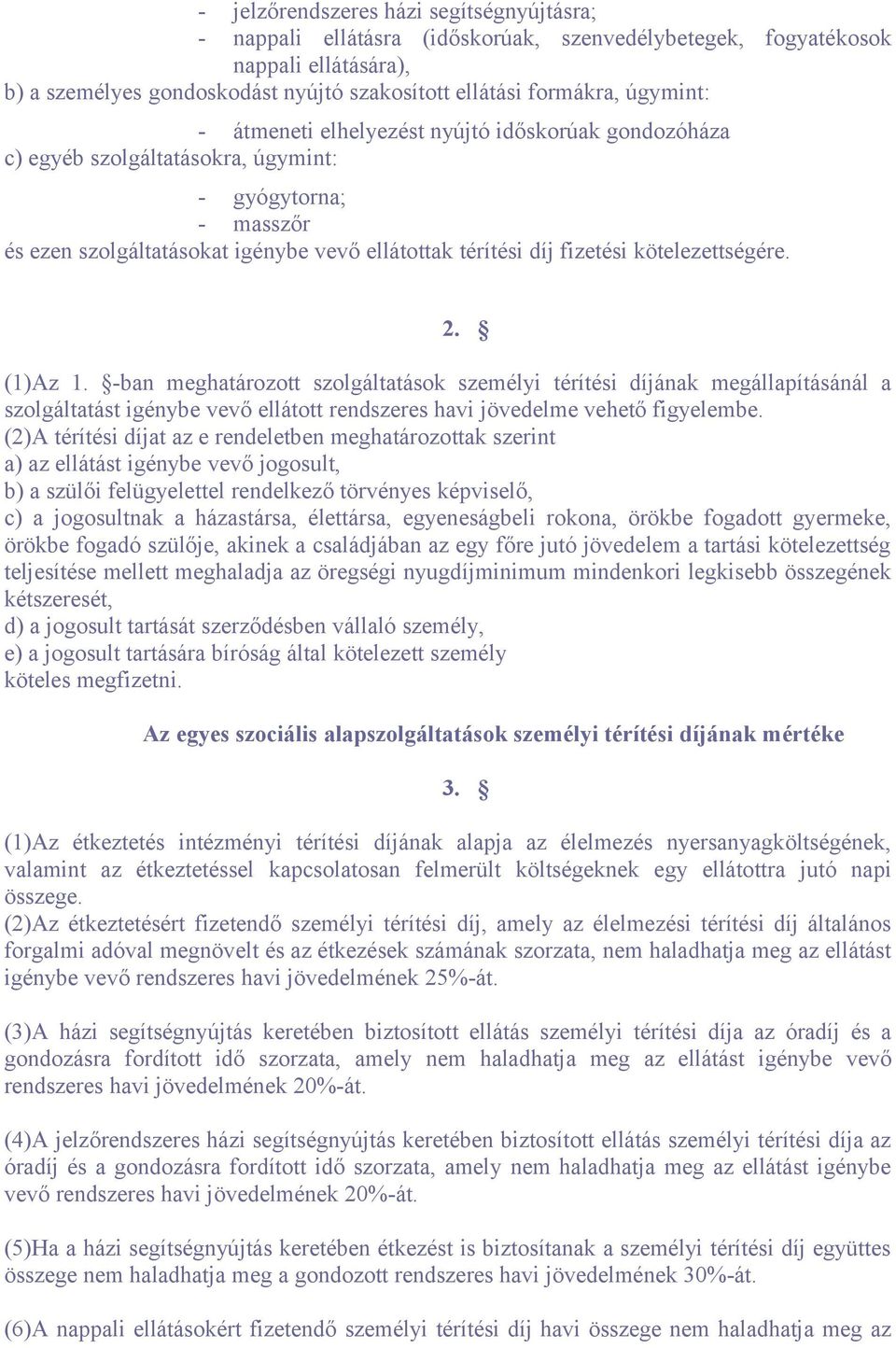 - jelzőrendszeres házi segítségnyújtásra;
- nappali ellátásra (időskorúak, szenvedélybetegek, fogyatékosok nappali ellátására),
b) a személyes gondoskodást nyújtó szakosított ellátási formákra, úgymint:

- átmeneti elhelyezést nyújtó időskorúak gondozóháza
c) egyéb szolgáltatásokra, úgymint:

- gyógytorna;
- masszőr
és ezen szolgáltatásokat igénybe vevő ellátottak térítési díj fizetési kötelezettségére.

2. §

(1)Az 1. §-ban meghatározott szolgáltatások személyi térítési díjának megállapításánál a szolgáltatást igénybe vevő ellátott rendszeres havi jövedelme vehető figyelembe.
(2)A térítési díjat az e rendeletben meghatározottak szerint
a) az ellátást igénybe vevő jogosult,
b) a szülői felügyelettel rendelkező törvényes képviselő,
c) a jogosultnak a házastársa, élettársa, egyeneságbeli rokona, örökbe fogadott gyermeke, örökbe fogadó szülője, akinek a családjában az egy főre jutó jövedelem a tartási kötelezettség teljesítése mellett meghaladja az öregségi nyugdíjminimum mindenkori legkisebb összegének kétszeresét,
d) a jogosult tartását szerződésben vállaló személy,
e) a jogosult tartására bíróság által kötelezett személy
köteles megfizetni.

Az egyes szociális alapszolgáltatások személyi térítési díjának mértéke

3. §

(1)Az étkeztetés intézményi térítési díjának alapja az élelmezés nyersanyagköltségének, valamint az étkeztetéssel kapcsolatosan felmerült költségeknek egy ellátottra jutó napi összege.
(2)Az étkeztetésért fizetendő személyi térítési díj, amely az élelmezési térítési díj általános forgalmi adóval megnövelt és az étkezések számának szorzata, nem haladhatja meg az ellátást igénybe vevő rendszeres havi jövedelmének 25%-át.

(3)A házi segítségnyújtás keretében biztosított ellátás személyi térítési díja az óradíj és a gondozásra fordított idő szorzata, amely nem haladhatja meg az ellátást igénybe vevő rendszeres havi jövedelmének 20%-át.

(4)A jelzőrendszeres házi segítségnyújtás keretében biztosított ellátás személyi térítési díja az óradíj és a gondozásra fordított idő szorzata, amely nem haladhatja meg az ellátást igénybe vevő rendszeres havi jövedelmének 20%-át.

(5)Ha a házi segítségnyújtás keretében étkezést is biztosítanak a személyi térítési díj együttes összege nem haladhatja meg a gondozott rendszeres havi jövedelmének 30%-át.

(6)A nappali ellátásokért fizetendő személyi térítési díj havi összege nem haladhatja meg az